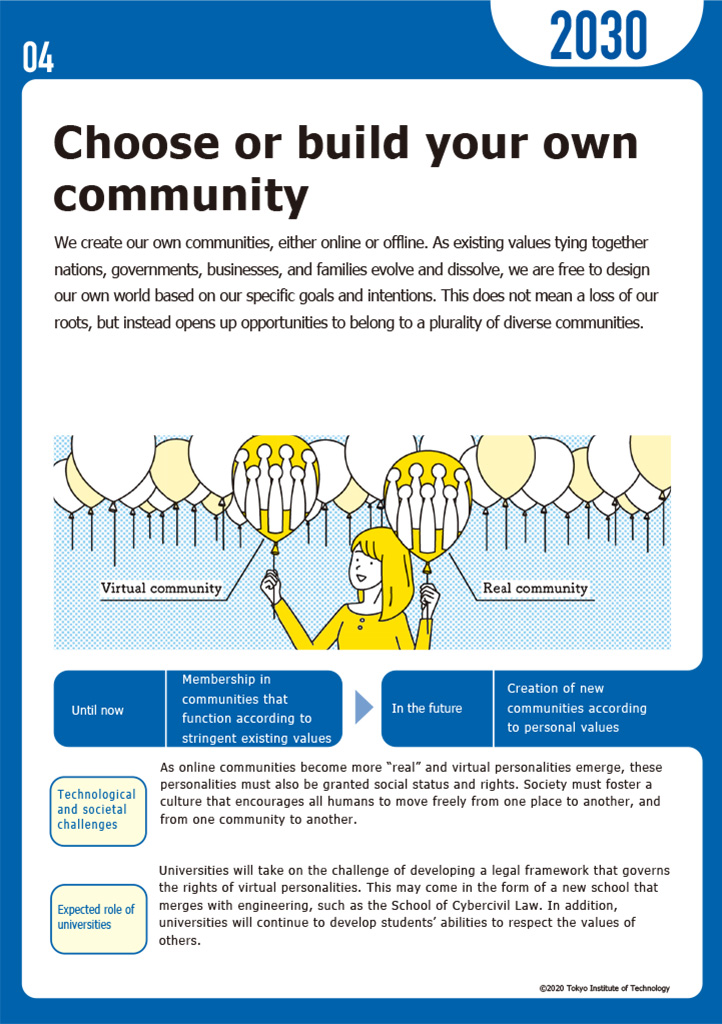 04

2030

Choose or build your own community

We create our own communities, either online or offline. As existing values tying together nations, governments, businesses, and families evolve and dissolve, we are free to design our own world based on our specific goals and intentions. This does not mean a loss of our roots, but instead opens up opportunities to belong to a plurality of diverse communities.

Virtual community

Real community

Until now

Membership in communities that function according to stringent existing values

In the future

Creation of new communities according to personal values

Technological and societal challenges

As online communities become more "real" and virtual personalities emerge, these personalities must also be granted social status and rights. Society must foster a culture that encourages all humans to move freely from one place to another, and from one community to another.

Expected role of universities

Universities will take on the challenge of developing a legal framework that governs the rights of virtual personalities. This may come in the form of a new school that merges with engineering, such as the School of Cybercivil Law. In addition, universities will continue to develop students' abilities to respect the values of others.

©2020 Tokyo Institute of Technology